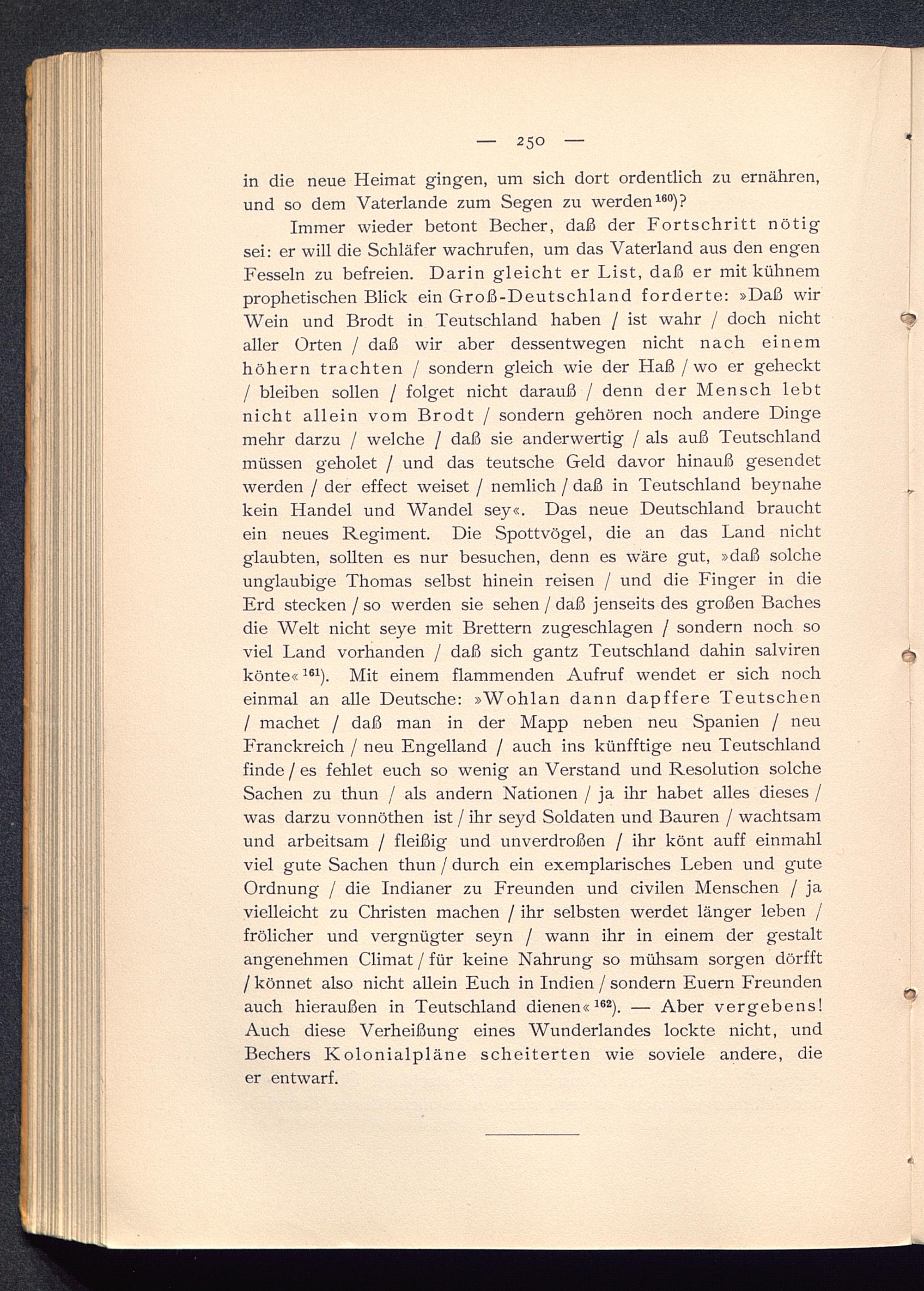 — 250 —

in die neue Heimat gingen, um sich dort ordentlich zu ernähren, und so dem Vaterlande zum Segen zu werden$^{160}$)?

Immer wieder betont Becher, daß der Fortschritt nötig sei: er will die Schläfer wachrufen, um das Vaterland aus den engen Fesseln zu befreien. Darin gleicht er List, daß er mit kühnem prophetischen Blick ein Groß-Deutschland forderte: »Daß wir Wein und Brodt in Teutschland haben / ist wahr / doch nicht aller Orten / daß wir aber dessentwegen nicht nach einem höhern trachten / sondern gleich wie der Haß / wo er geheckt / bleiben sollen / folget nicht darauß / denn der Mensch lebt nicht allein vom Brodt / sondern gehören noch andere Dinge mehr darzu / welche / daß sie anderwertig / als auß Teutschland müssen geholet / und das teutsche Geld davor hinauß gesendet werden / der effect weiset / nemlich / daß in Teutschland beynahe kein Handel und Wandel sey«. Das neue Deutschland braucht ein neues Regiment. Die Spottvögel, die an das Land nicht glaubten, sollten es nur besuchen, denn es wäre gut, »daß solche unglaubige Thomas selbst hinein reisen / und die Finger in die Erd stecken / so werden sie sehen / daß jenseits des großen Baches die Welt nicht seye mit Brettern zugeschlagen / sondern noch so viel Land vorhanden / daß sich gantz Teutschland dahin salviren könte«$^{161}$). Mit einem flammenden Aufruf wendet er sich noch einmal an alle Deutsche: »Wohlan dann dapffere Teutschen / machet / daß man in der Mapp neben neu Spanien / neu Franckreich / neu Engelland / auch ins künfftige neu Teutschland finde / es fehlet euch so wenig an Verstand und Resolution solche Sachen zu thun / als andern Nationen / ja ihr habet alles dieses / was darzu vonnöthen ist / ihr seyd Soldaten und Bauren / wachtsam und arbeitsam / fleißig und unverdroßen / ihr könt auff einmahl viel gute Sachen thun / durch ein exemplarisches Leben und gute Ordnung / die Indianer zu Freunden und civilen Menschen / ja vielleicht zu Christen machen / ihr selbsten werdet länger leben / frölicher und vergnügter seyn / wann ihr in einem der gestalt angenehmen Climat / für keine Nahrung so mühsam sorgen dörfft / könnet also nicht allein Euch in Indien / sondern Euern Freunden auch hieraußen in Teutschland dienen«$^{162}$). — Aber vergebens! Auch diese Verheißung eines Wunderlandes lockte nicht, und Bechers Kolonialpläne scheiterten wie soviele andere, die er entwarf.